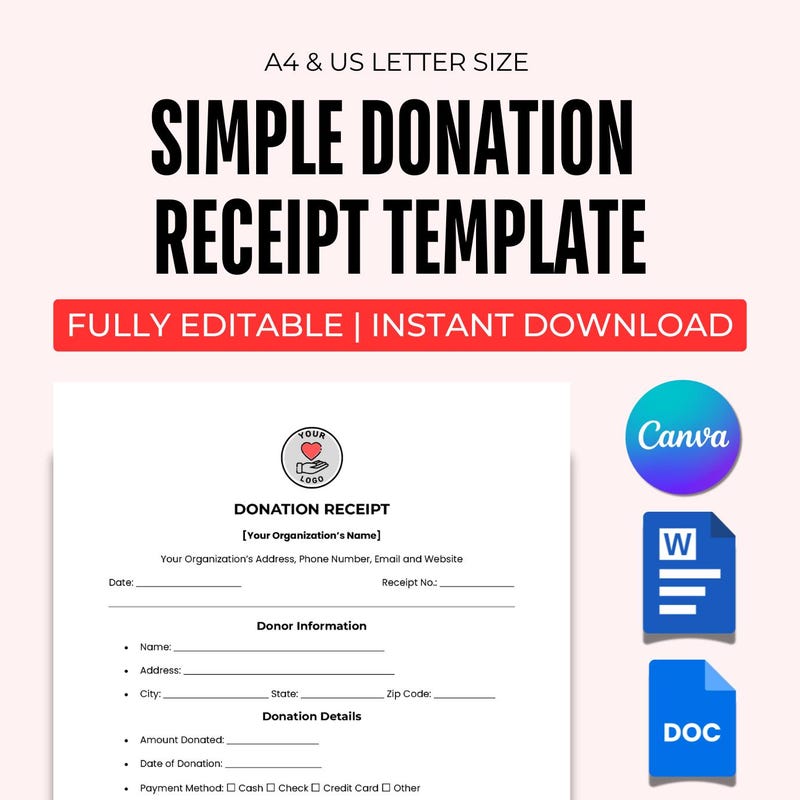 A4 & US LETTER SIZE

SIMPLE DONATION RECEIPT TEMPLATE

FULLY EDITABLE | INSTANT DOWNLOAD

YOUR LOGO

DONATION RECEIPT

[Your Organization's Name]

Your Organization's Address, Phone Number, Email and Website

Date: ____ Receipt No.: ____

Donor Information

• Name: ____
• Address: ____
• City: ____ State: ____ Zip Code: ____

Donation Details

• Amount Donated: ____
• Date of Donation: ____
• Payment Method: ☐ Cash ☐ Check ☐ Credit Card ☐ Other

Canva

W

DOC